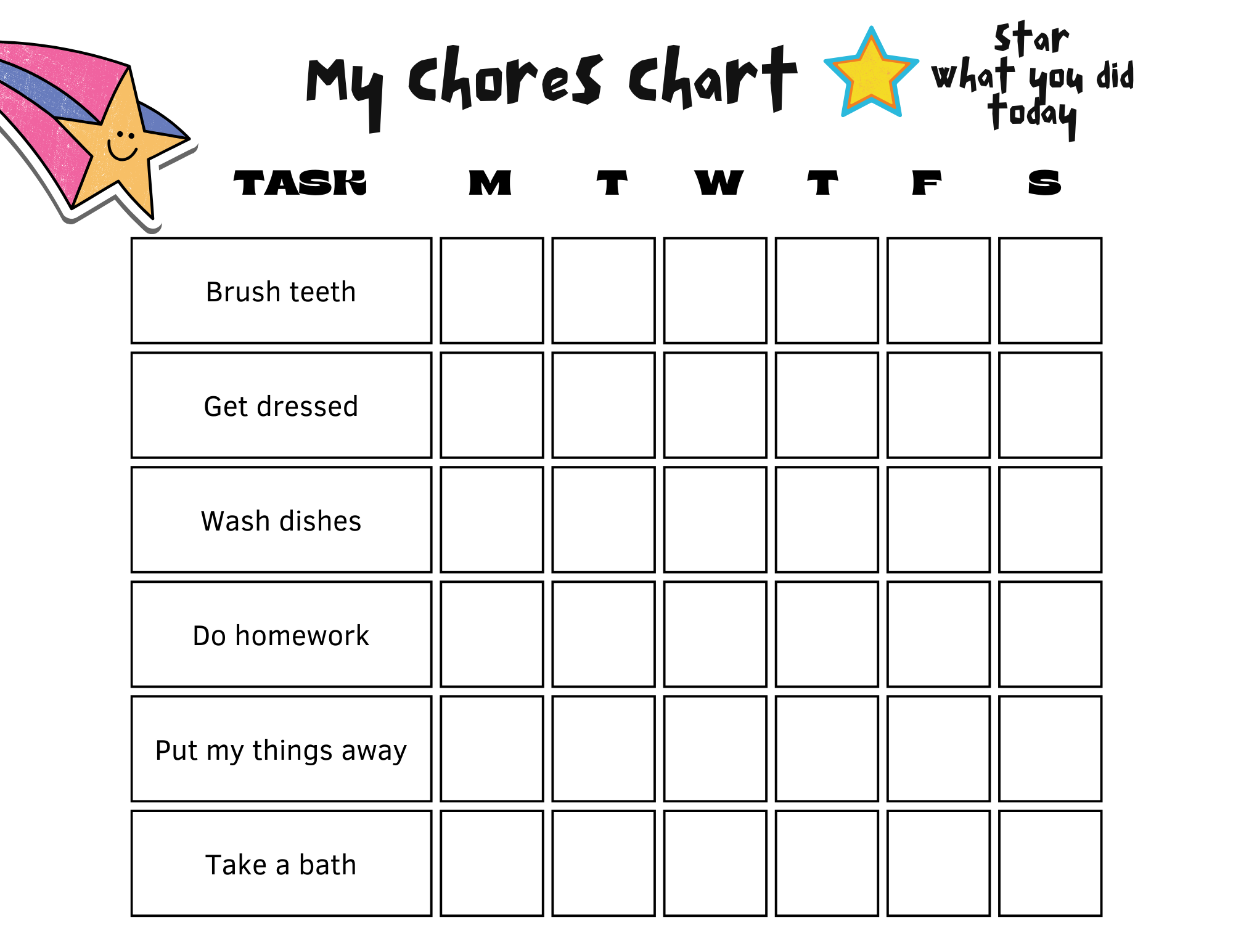 My Chores Chart

Star what you did today

| TASK | M | T | W | T | F | S |
|---|---|---|---|---|---|---|
| Brush teeth | | | | | | |
| Get dressed | | | | | | |
| Wash dishes | | | | | | |
| Do homework | | | | | | |
| Put my things away | | | | | | |
| Take a bath | | | | | | |